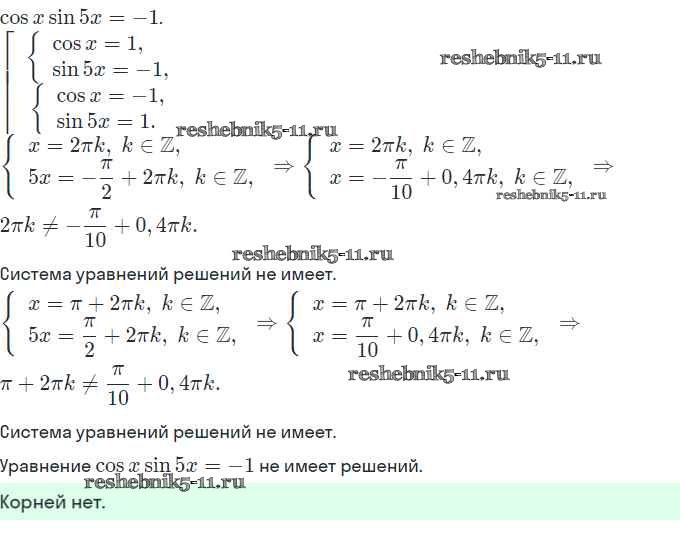 $\cos x \sin 5x = -1.$

$\left[\begin{array}{l} \begin{cases} \cos x = 1, \\ \sin 5x = -1, \end{cases} \\ \begin{cases} \cos x = -1, \\ \sin 5x = 1. \end{cases} \end{array}\right.$

reshebnik5-11.ru

reshebnik5-11.ru

$\begin{cases} x = 2\pi k,\ k \in \mathbb{Z}, \\ 5x = -\frac{\pi}{2} + 2\pi k,\ k \in \mathbb{Z}, \end{cases} \Rightarrow \begin{cases} x = 2\pi k,\ k \in \mathbb{Z}, \\ x = -\frac{\pi}{10} + 0,4\pi k,\ k \in \mathbb{Z}, \end{cases} \Rightarrow$

reshebnik5-11.ru

$2\pi k \neq -\frac{\pi}{10} + 0,4\pi k.$

reshebnik5-11.ru

Система уравнений решений не имеет.

$\begin{cases} x = \pi + 2\pi k,\ k \in \mathbb{Z}, \\ 5x = \frac{\pi}{2} + 2\pi k,\ k \in \mathbb{Z}, \end{cases} \Rightarrow \begin{cases} x = \pi + 2\pi k,\ k \in \mathbb{Z}, \\ x = \frac{\pi}{10} + 0,4\pi k,\ k \in \mathbb{Z}, \end{cases} \Rightarrow$

$\pi + 2\pi k \neq \frac{\pi}{10} + 0,4\pi k.$

reshebnik5-11.ru

Система уравнений решений не имеет.

Уравнение $\cos x \sin 5x = -1$ не имеет решений.

reshebnik5-11.ru

Корней нет.